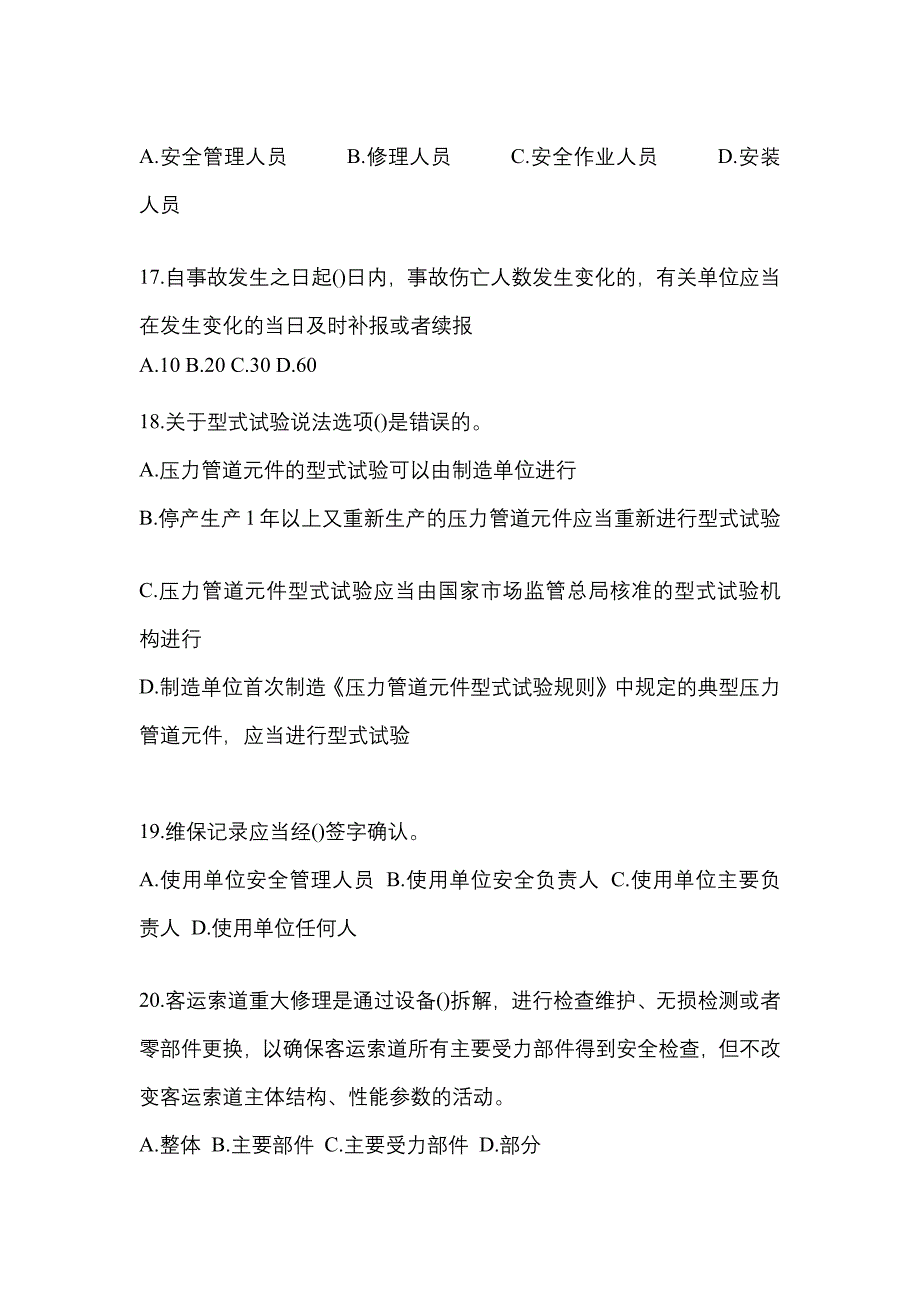 A.安全管理人员 B.修理人员 C.安全作业人员 D.安装人员

17.自事故发生之日起()日内，事故伤亡人数发生变化的，有关单位应当在发生变化的当日及时补报或者续报
A.10 B.20 C.30 D.60

18.关于型式试验说法选项()是错误的。
A.压力管道元件的型式试验可以由制造单位进行
B.停产生产 1 年以上又重新生产的压力管道元件应当重新进行型式试验

C.压力管道元件型式试验应当由国家市场监管总局核准的型式试验机构进行
D.制造单位首次制造《压力管道元件型式试验规则》中规定的典型压力管道元件，应当进行型式试验

19.维保记录应当经()签字确认。
A.使用单位安全管理人员 B.使用单位安全负责人 C.使用单位主要负责人 D.使用单位任何人

20.客运索道重大修理是通过设备()拆解，进行检查维护、无损检测或者零部件更换，以确保客运索道所有主要受力部件得到安全检查，但不改变客运索道主体结构、性能参数的活动。
A.整体 B.主要部件 C.主要受力部件 D.部分